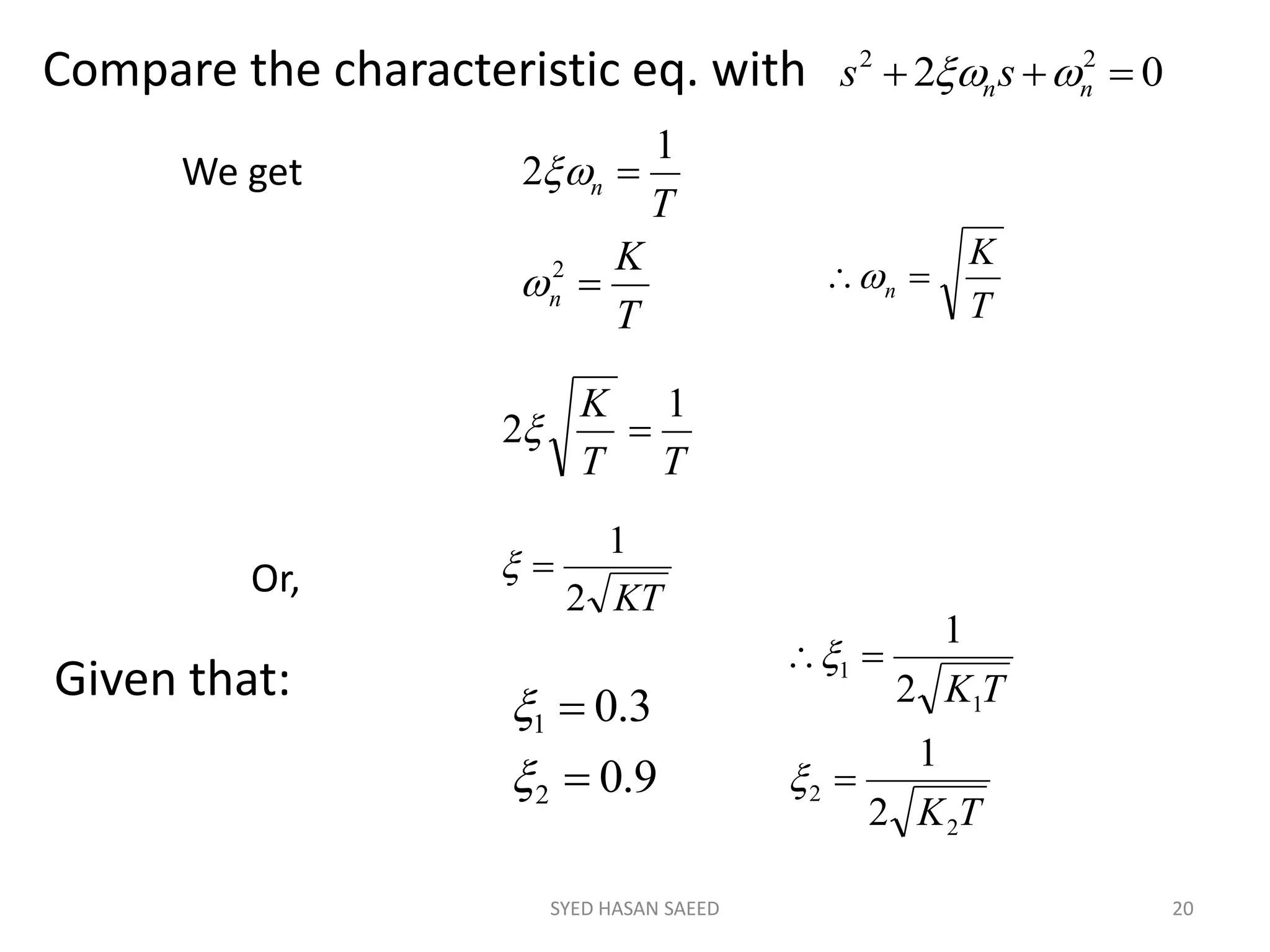 Compare the characteristic eq. with $s^2 + 2\xi\omega_n s + \omega_n^2 = 0$

We get $2\xi\omega_n = \frac{1}{T}$

$\omega_n^2 = \frac{K}{T}$ $\therefore \omega_n = \sqrt{\frac{K}{T}}$

$2\xi\sqrt{\frac{K}{T}} = \frac{1}{T}$

Or, $\xi = \frac{1}{2\sqrt{KT}}$

Given that:

$\xi_1 = 0.3$

$\xi_2 = 0.9$

$\therefore \xi_1 = \frac{1}{2\sqrt{K_1 T}}$

$\xi_2 = \frac{1}{2\sqrt{K_2 T}}$

SYED HASAN SAEED

20